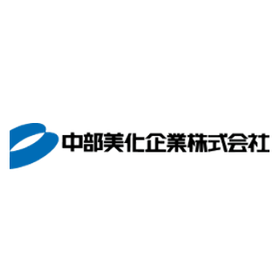 中部美化企業株式会社